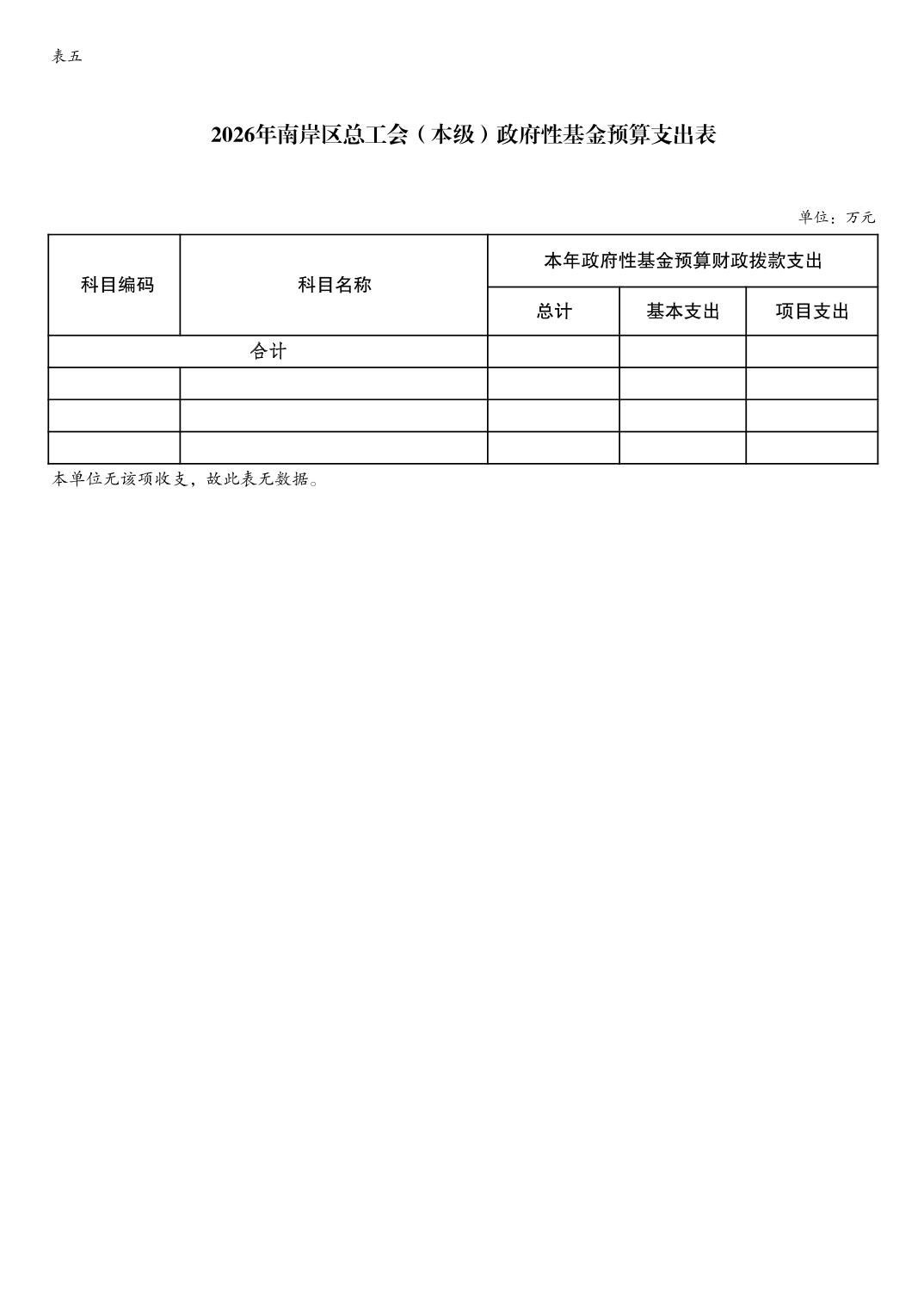 表五

2026年南岸区总工会（本级）政府性基金预算支出表

单位：万元

| 科目编码 | 科目名称 | 本年政府性基金预算财政拨款支出 | | |
|---|---|---|---|---|
| | | 总计 | 基本支出 | 项目支出 |
| 合计 | | | | |
| | | | | |
| | | | | |
| | | | | |

本单位无该项收支，故此表无数据。